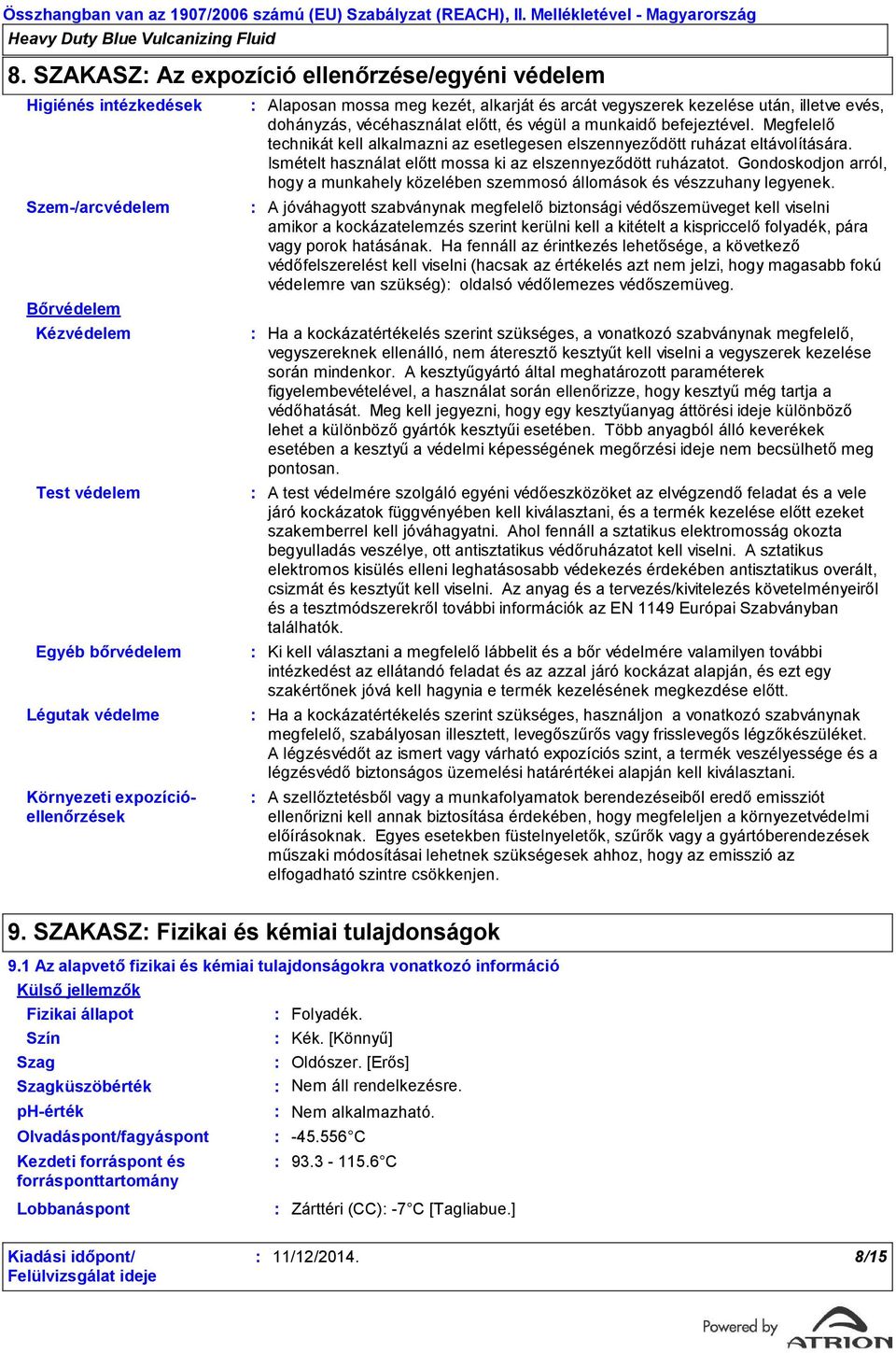 Összhangban van az 1907/2006 számú (EU) Szabályzat (REACH), II. Mellékletével - Magyarország
Heavy Duty Blue Vulcanizing Fluid

8. SZAKASZ: Az expozíció ellenőrzése/egyéni védelem

Higiénés intézkedések : Alaposan mossa meg kezét, alkarját és arcát vegyszerek kezelése után, illetve evés, dohányzás, vécéhasználat előtt, és végül a munkaidő befejeztével. Megfelelő technikát kell alkalmazni az esetlegesen elszennyeződött ruházat eltávolítására. Ismételt használat előtt mossa ki az elszennyeződött ruházatot. Gondoskodjon arról, hogy a munkahely közelében szemmosó állomások és vészzuhany legyenek.

Szem-/arcvédelem : A jóváhagyott szabványnak megfelelő biztonsági védőszemüveget kell viselni amikor a kockázatelemzés szerint kerülni kell a kitételt a kispriccelő folyadék, pára vagy porok hatásának. Ha fennáll az érintkezés lehetősége, a következő védőfelszerelést kell viselni (hacsak az értékelés azt nem jelzi, hogy magasabb fokú védelemre van szükség): oldalsó védőlemezes védőszemüveg.

Bőrvédelem

Kézvédelem : Ha a kockázatértékelés szerint szükséges, a vonatkozó szabványnak megfelelő, vegyszereknek ellenálló, nem áteresztő kesztyűt kell viselni a vegyszerek kezelése során mindenkor. A kesztyűgyártó által meghatározott paraméterek figyelembevételével, a használat során ellenőrizze, hogy kesztyű még tartja a védőhatását. Meg kell jegyezni, hogy egy kesztyűanyag áttörési ideje különböző lehet a különböző gyártók kesztyűi esetében. Több anyagból álló keverékek esetében a kesztyű a védelmi képességének megőrzési ideje nem becsülhető meg pontosan.

Test védelem : A test védelmére szolgáló egyéni védőeszközöket az elvégzendő feladat és a vele járó kockázatok függvényében kell kiválasztani, és a termék kezelése előtt ezeket szakemberrel kell jóváhagyatni. Ahol fennáll a sztatikus elektromosság okozta begyulladás veszélye, ott antisztatikus védőruházatot kell viselni. A sztatikus elektromos kisülés elleni leghatásosabb védekezés érdekében antisztatikus overált, csizmát és kesztyűt kell viselni. Az anyag és a tervezés/kivitelezés követelményeiről és a tesztmódszerekről további információk az EN 1149 Európai Szabványban találhatók.

Egyéb bőrvédelem : Ki kell választani a megfelelő lábbelit és a bőr védelmére valamilyen további intézkedést az ellátandó feladat és az azzal járó kockázat alapján, és ezt egy szakértőnek jóvá kell hagynia e termék kezelésének megkezdése előtt.

Légutak védelme : Ha a kockázatértékelés szerint szükséges, használjon a vonatkozó szabványnak megfelelő, szabályosan illesztett, levegőszűrős vagy frisslevegős légzőkészüléket. A légzésvédőt az ismert vagy várható expozíciós szint, a termék veszélyessége és a légzésvédő biztonságos üzemelési határértékei alapján kell kiválasztani.

Környezeti expozíció-ellenőrzések : A szellőztetésből vagy a munkafolyamatok berendezéseiből eredő emissziót ellenőrizni kell annak biztosítása érdekében, hogy megfeleljen a környezetvédelmi előírásoknak. Egyes esetekben füstelnyeletők, szűrők vagy a gyártóberendezések műszaki módosításai lehetnek szükségesek ahhoz, hogy az emisszió az elfogadható szintre csökkenjen.

9. SZAKASZ: Fizikai és kémiai tulajdonságok

9.1 Az alapvető fizikai és kémiai tulajdonságokra vonatkozó információ

Külső jellemzők

Fizikai állapot : Folyadék.
Szín : Kék. [Könnyű]
Szag : Oldószer. [Erős]
Szagküszöbérték : Nem áll rendelkezésre.
pH-érték : Nem alkalmazható.
Olvadáspont/fagyáspont : -45.556°C
Kezdeti forráspont és forrásponttartomány : 93.3 - 115.6°C
Lobbanáspont : Zárttéri (CC): -7°C [Tagliabue.]

Kiadási időpont/ Felülvizsgálat ideje : 11/12/2014. 8/15

Powered by ATRION